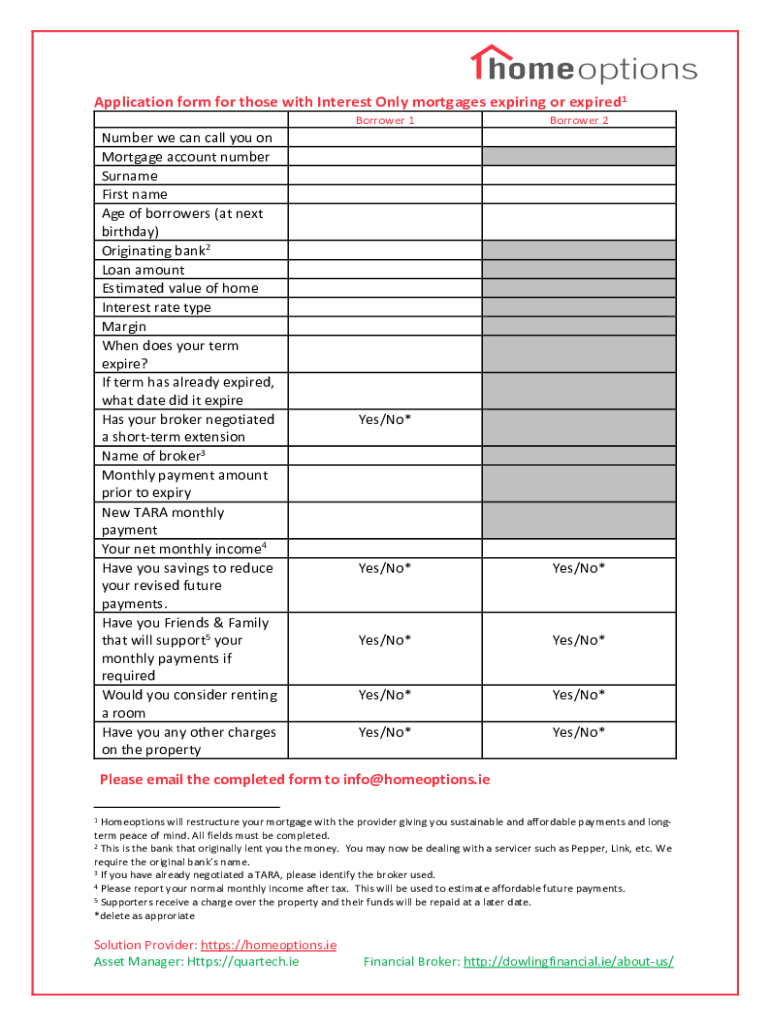 homeoptions

Application form for those with Interest Only mortgages expiring or expired$^1$

| | Borrower 1 | Borrower 2 |
|---|---|---|
| Number we can call you on | | |
| Mortgage account number | | |
| Surname | | |
| First name | | |
| Age of borrowers (at next birthday) | | |
| Originating bank$^2$ | | |
| Loan amount | | |
| Estimated value of home | | |
| Interest rate type | | |
| Margin | | |
| When does your term expire? | | |
| If term has already expired, what date did it expire | | |
| Has your broker negotiated a short-term extension | Yes/No* | |
| Name of broker$^3$ | | |
| Monthly payment amount prior to expiry | | |
| New TARA monthly payment | | |
| Your net monthly income$^4$ | | |
| Have you savings to reduce your revised future payments. | Yes/No* | Yes/No* |
| Have you Friends & Family that will support$^5$ your monthly payments if required | Yes/No* | Yes/No* |
| Would you consider renting a room | Yes/No* | Yes/No* |
| Have you any other charges on the property | Yes/No* | Yes/No* |

Please email the completed form to info@homeoptions.ie

$^1$ Homeoptions will restructure your mortgage with the provider giving you sustainable and affordable payments and long-term peace of mind. All fields must be completed.
$^2$ This is the bank that originally lent you the money. You may now be dealing with a servicer such as Pepper, Link, etc. We require the original bank's name.
$^3$ If you have already negotiated a TARA, please identify the broker used.
$^4$ Please report your normal monthly income after tax. This will be used to estimate affordable future payments.
$^5$ Supporters receive a charge over the property and their funds will be repaid at a later date.
*delete as approriate

Solution Provider: https://homeoptions.ie
Asset Manager: Https://quartech.ie Financial Broker: http://dowlingfinancial.ie/about-us/